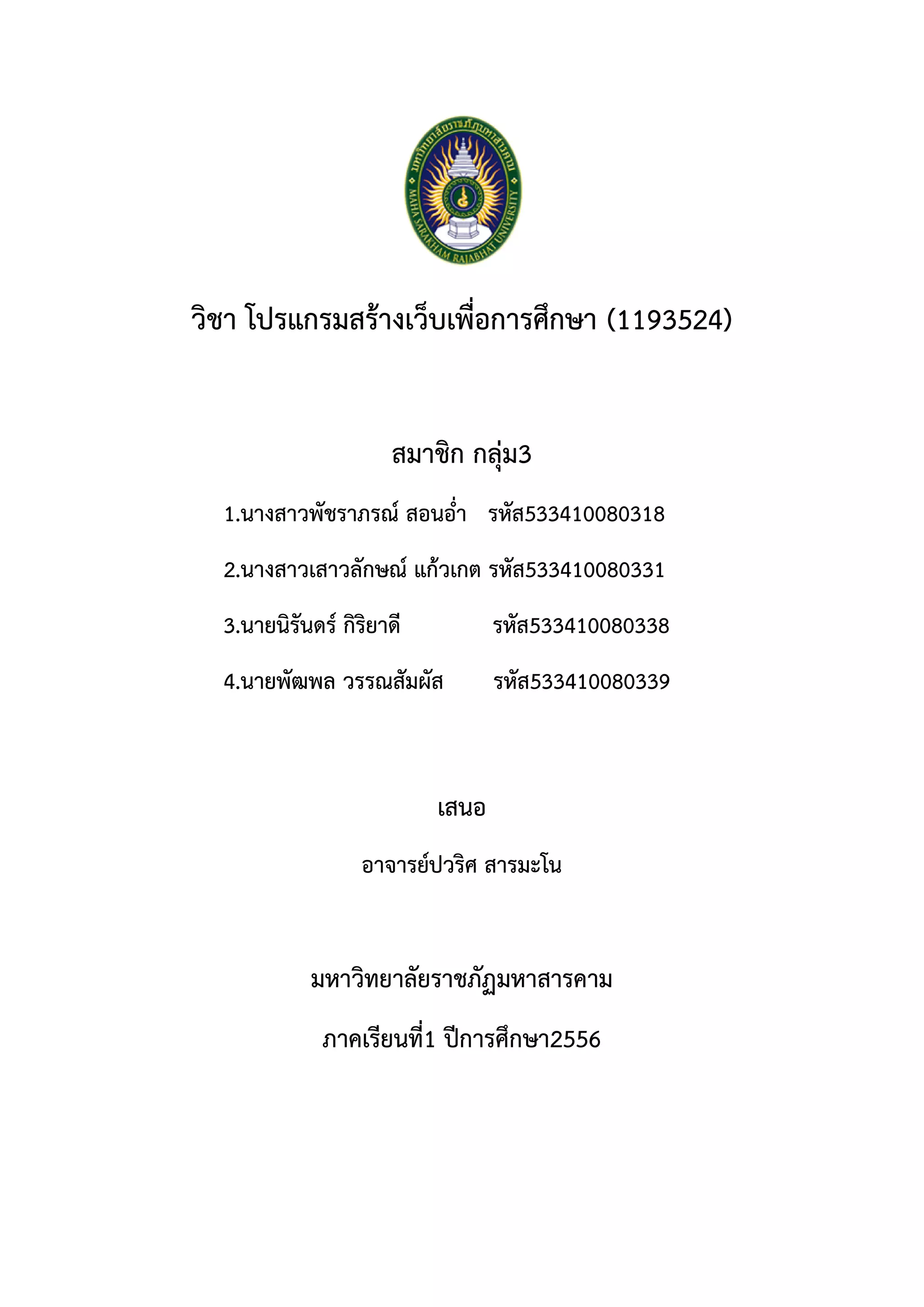 มหาวิทยาลัยราชภัฏมหาสารคาม
MAHA SARAKHAM RAJABHAT UNIVERSITY

วิชา โปรแกรมสร้างเว็บเพื่อการศึกษา (1193524)

สมาชิก กลุ่ม3

1.นางสาวพัชราภรณ์ สอนอ่ำ รหัส533410080318

2.นางสาวเสาวลักษณ์ แก้วเกต รหัส533410080331

3.นายนิรันดร์ กิริยาดี รหัส533410080338

4.นายพัฒพล วรรณสัมผัส รหัส533410080339

เสนอ

อาจารย์ปวริศ สารมะโน

มหาวิทยาลัยราชภัฏมหาสารคาม

ภาคเรียนที่1 ปีการศึกษา2556